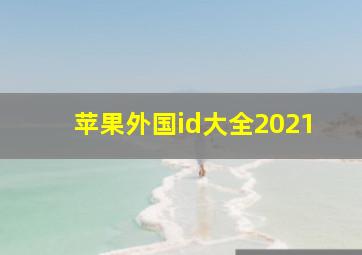 苹果外国id大全2021